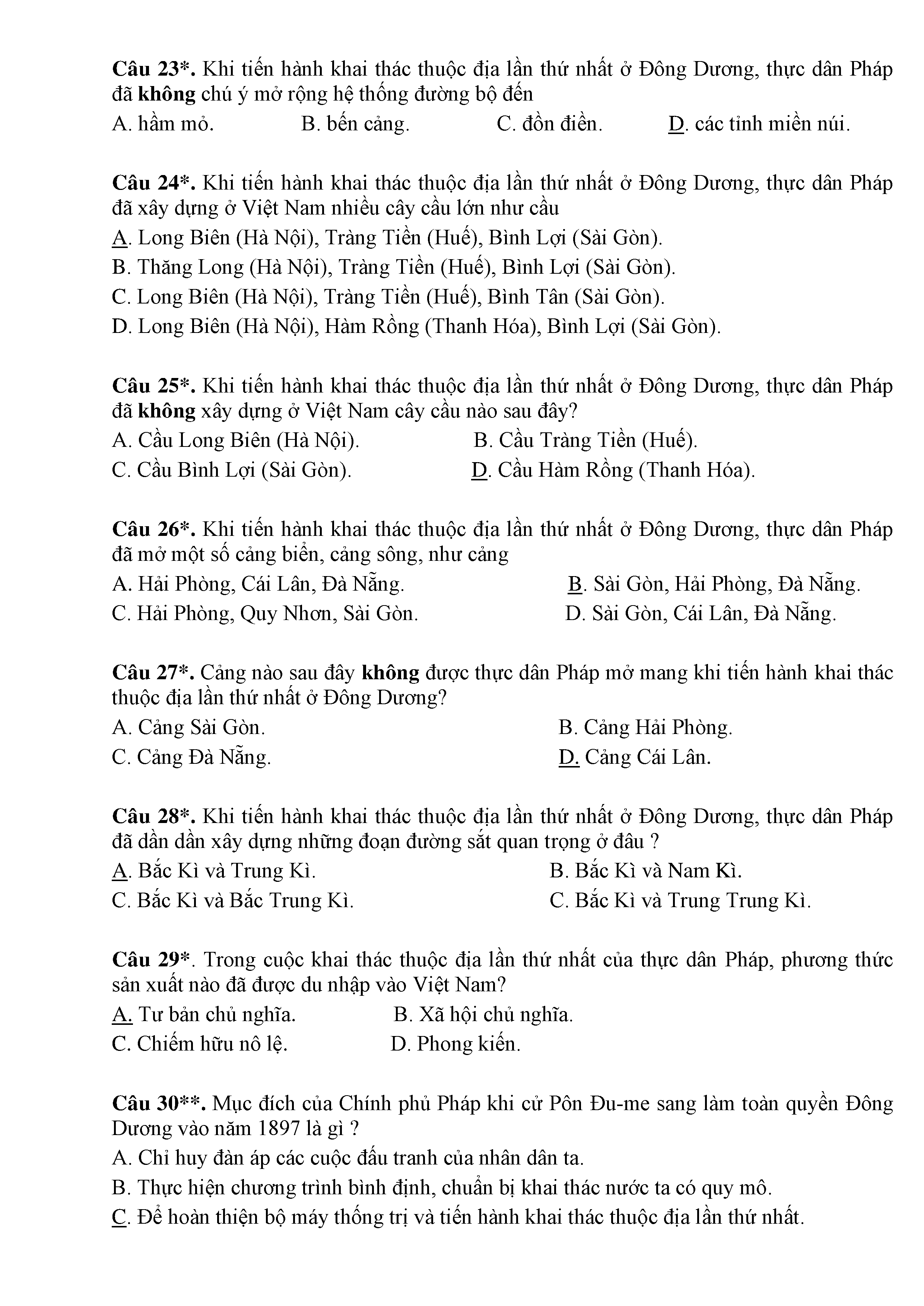 Câu 23*. Khi tiến hành khai thác thuộc địa lần thứ nhất ở Đông Dương, thực dân Pháp đã không chú ý mở rộng hệ thống đường bộ đến

A. hầm mỏ. B. bến cảng. C. đồn điền. D. các tỉnh miền núi.

Câu 24*. Khi tiến hành khai thác thuộc địa lần thứ nhất ở Đông Dương, thực dân Pháp đã xây dựng ở Việt Nam nhiều cây cầu lớn như cầu

A. Long Biên (Hà Nội), Tràng Tiền (Huế), Bình Lợi (Sài Gòn).
B. Thăng Long (Hà Nội), Tràng Tiền (Huế), Bình Lợi (Sài Gòn).
C. Long Biên (Hà Nội), Tràng Tiền (Huế), Bình Tân (Sài Gòn).
D. Long Biên (Hà Nội), Hàm Rồng (Thanh Hóa), Bình Lợi (Sài Gòn).

Câu 25*. Khi tiến hành khai thác thuộc địa lần thứ nhất ở Đông Dương, thực dân Pháp đã không xây dựng ở Việt Nam cây cầu nào sau đây?

A. Cầu Long Biên (Hà Nội). B. Cầu Tràng Tiền (Huế).
C. Cầu Bình Lợi (Sài Gòn). D. Cầu Hàm Rồng (Thanh Hóa).

Câu 26*. Khi tiến hành khai thác thuộc địa lần thứ nhất ở Đông Dương, thực dân Pháp đã mở một số cảng biển, cảng sông, như cảng

A. Hải Phòng, Cái Lân, Đà Nẵng. B. Sài Gòn, Hải Phòng, Đà Nẵng.
C. Hải Phòng, Quy Nhơn, Sài Gòn. D. Sài Gòn, Cái Lân, Đà Nẵng.

Câu 27*. Cảng nào sau đây không được thực dân Pháp mở mang khi tiến hành khai thác thuộc địa lần thứ nhất ở Đông Dương?

A. Cảng Sài Gòn. B. Cảng Hải Phòng.
C. Cảng Đà Nẵng. D. Cảng Cái Lân.

Câu 28*. Khi tiến hành khai thác thuộc địa lần thứ nhất ở Đông Dương, thực dân Pháp đã dần dần xây dựng những đoạn đường sắt quan trọng ở đâu ?

A. Bắc Kì và Trung Kì. B. Bắc Kì và Nam Kì.
C. Bắc Kì và Bắc Trung Kì. C. Bắc Kì và Trung Trung Kì.

Câu 29*. Trong cuộc khai thác thuộc địa lần thứ nhất của thực dân Pháp, phương thức sản xuất nào đã được du nhập vào Việt Nam?

A. Tư bản chủ nghĩa. B. Xã hội chủ nghĩa.
C. Chiếm hữu nô lệ. D. Phong kiến.

Câu 30**. Mục đích của Chính phủ Pháp khi cử Pôn Đu-me sang làm toàn quyền Đông Dương vào năm 1897 là gì ?

A. Chỉ huy đàn áp các cuộc đấu tranh của nhân dân ta.
B. Thực hiện chương trình bình định, chuẩn bị khai thác nước ta có quy mô.
C. Để hoàn thiện bộ máy thống trị và tiến hành khai thác thuộc địa lần thứ nhất.